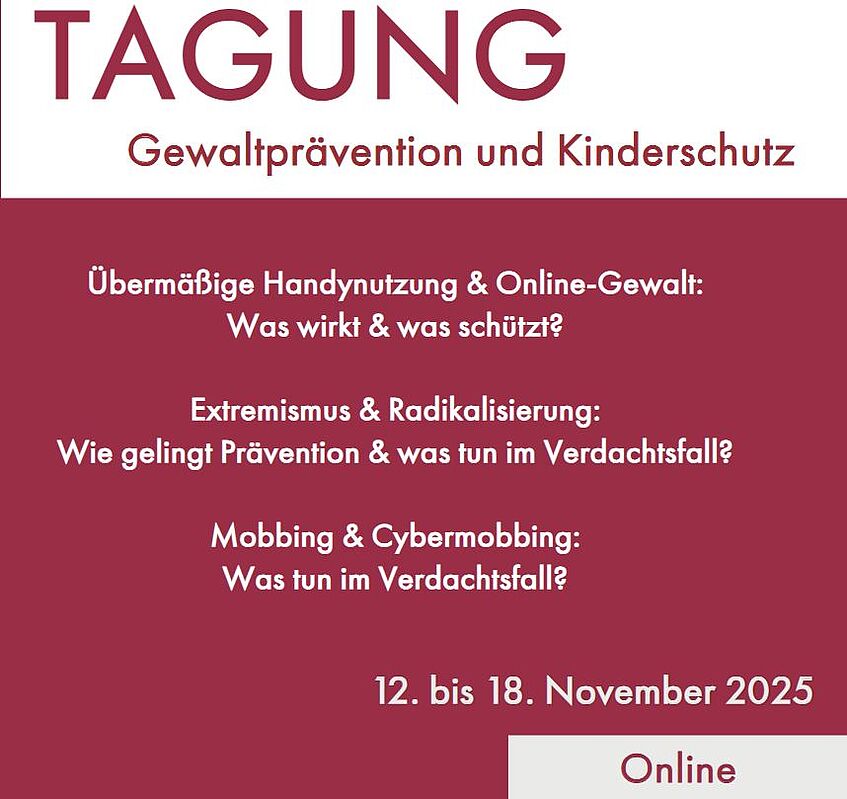 TAGUNG

Gewaltprävention und Kinderschutz

Übermäßige Handynutzung & Online-Gewalt:
Was wirkt & was schützt?

Extremismus & Radikalisierung:
Wie gelingt Prävention & was tun im Verdachtsfall?

Mobbing & Cybermobbing:
Was tun im Verdachtsfall?

12. bis 18. November 2025

Online